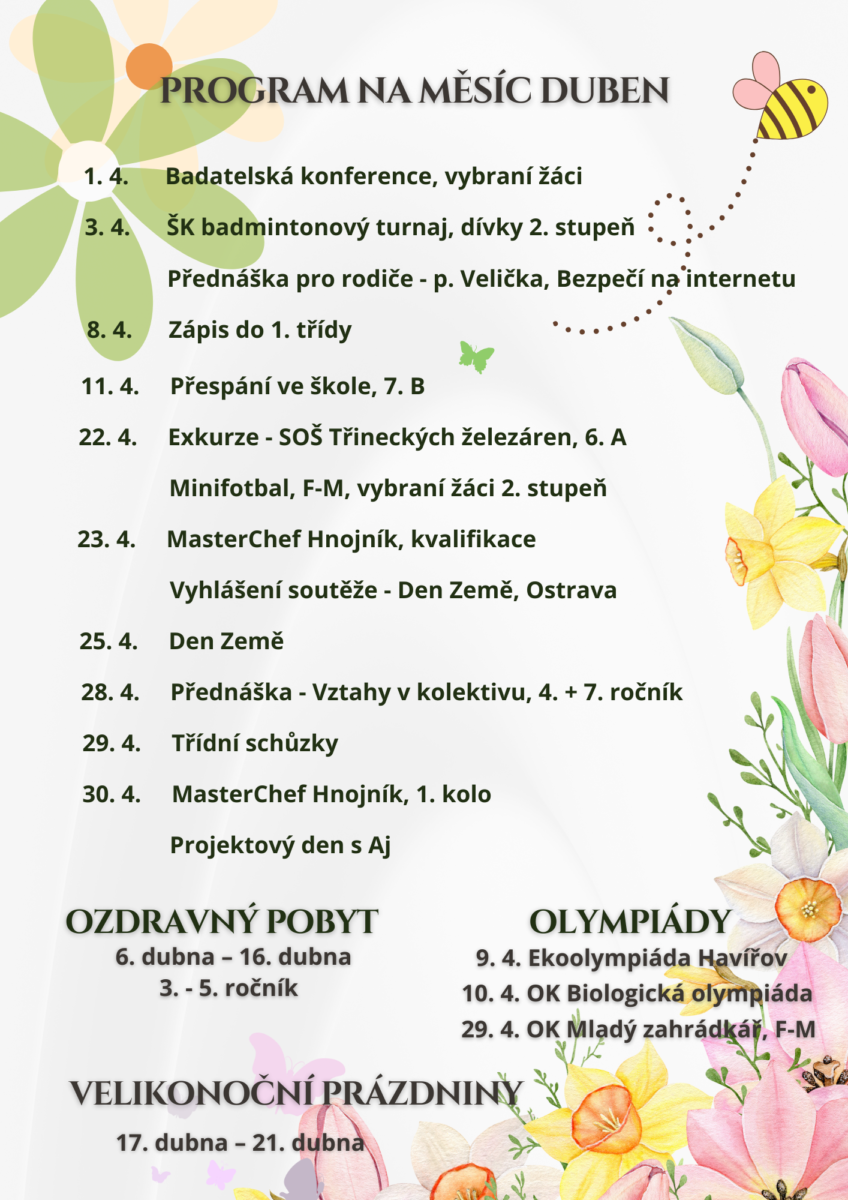 PROGRAM NA MĚSÍC DUBEN

1. 4. Badatelská konference, vybraní žáci

3. 4. ŠK badmintonový turnaj, dívky 2. stupeň

Přednáška pro rodiče - p. Velička, Bezpečí na internetu

8. 4. Zápis do 1. třídy

11. 4. Přespání ve škole, 7. B

22. 4. Exkurze - SOŠ Třineckých železáren, 6. A

Minifotbal, F-M, vybraní žáci 2. stupeň

23. 4. MasterChef Hnojník, kvalifikace

Vyhlášení soutěže - Den Země, Ostrava

25. 4. Den Země

28. 4. Přednáška - Vztahy v kolektivu, 4. + 7. ročník

29. 4. Třídní schůzky

30. 4. MasterChef Hnojník, 1. kolo

Projektový den s Aj

OZDRAVNÝ POBYT
6. dubna – 16. dubna
3. - 5. ročník

OLYMPIÁDY
9. 4. Ekoolympiáda Havířov
10. 4. OK Biologická olympiáda
29. 4. OK Mladý zahrádkář, F-M

VELIKONOČNÍ PRÁZDNINY
17. dubna – 21. dubna